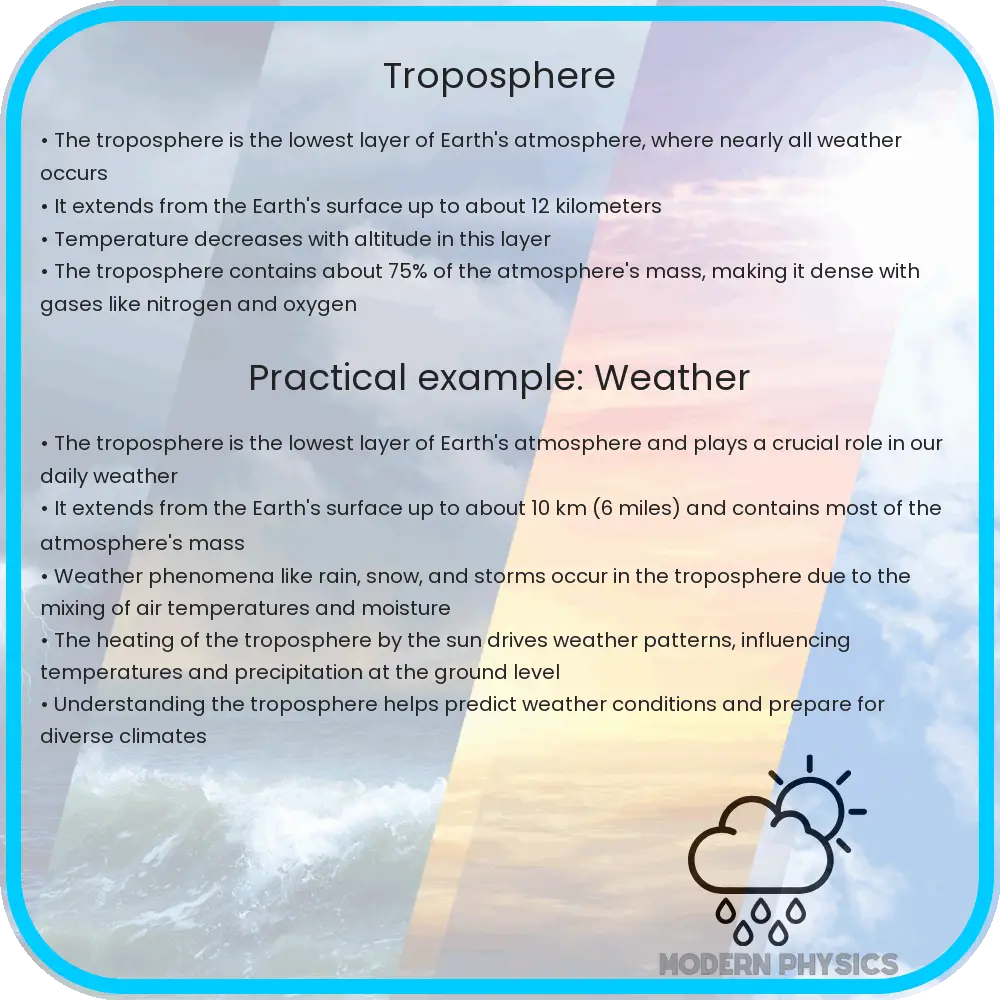 Troposphere

• The troposphere is the lowest layer of Earth's atmosphere, where nearly all weather occurs
• It extends from the Earth's surface up to about 12 kilometers
• Temperature decreases with altitude in this layer
• The troposphere contains about 75% of the atmosphere's mass, making it dense with gases like nitrogen and oxygen

Practical example: Weather

• The troposphere is the lowest layer of Earth's atmosphere and plays a crucial role in our daily weather
• It extends from the Earth's surface up to about 10 km (6 miles) and contains most of the atmosphere's mass
• Weather phenomena like rain, snow, and storms occur in the troposphere due to the mixing of air temperatures and moisture
• The heating of the troposphere by the sun drives weather patterns, influencing temperatures and precipitation at the ground level
• Understanding the troposphere helps predict weather conditions and prepare for diverse climates

MODERN PHYSICS